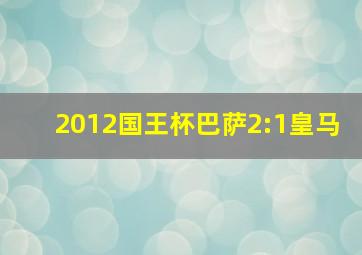 2012国王杯巴萨2:1皇马